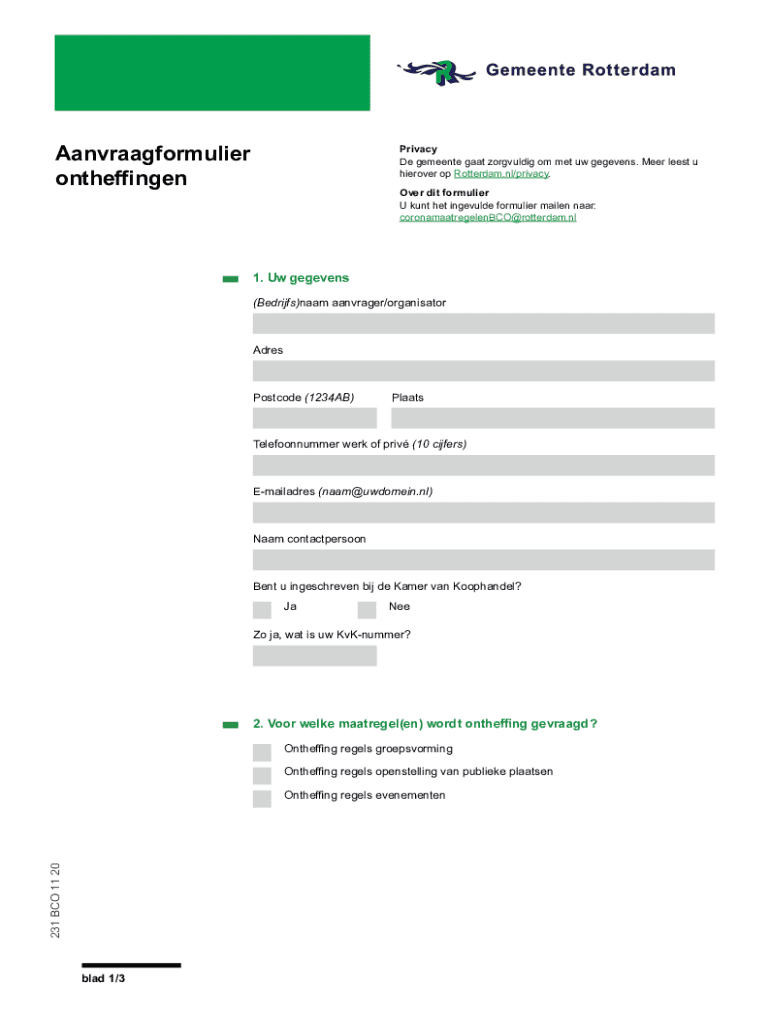 Gemeente Rotterdam

Aanvraagformulier ontheffingen

Privacy
De gemeente gaat zorgvuldig om met uw gegevens. Meer leest u hierover op Rotterdam.nl/privacy.

Over dit formulier
U kunt het ingevulde formulier mailen naar: coronamaatregelenBCO@rotterdam.nl

1. Uw gegevens

(Bedrijfs)naam aanvrager/organisator

Adres

Postcode (1234AB)

Plaats

Telefoonnummer werk of privé (10 cijfers)

E-mailadres (naam@uwdomein.nl)

Naam contactpersoon

Bent u ingeschreven bij de Kamer van Koophandel?

Ja

Nee

Zo ja, wat is uw KvK-nummer?

2. Voor welke maatregel(en) wordt ontheffing gevraagd?

Ontheffing regels groepsvorming

Ontheffing regels openstelling van publieke plaatsen

Ontheffing regels evenementen

231 BCO 11 20

blad 1/3